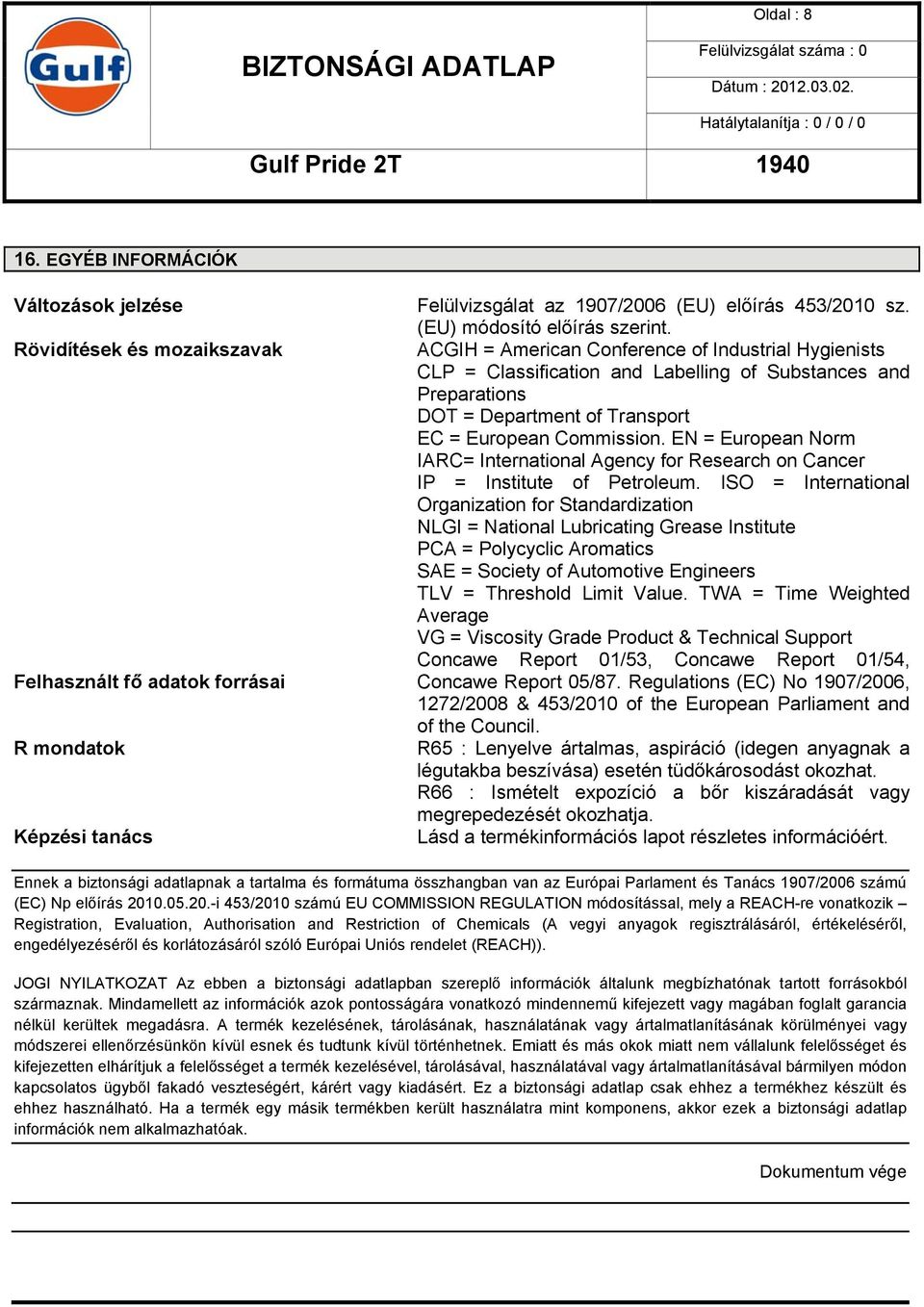 Gulf

BIZTONSÁGI ADATLAP

Oldal : 8

Felülvizsgálat száma : 0

Dátum : 2012.03.02.

Hatálytalanítja : 0 / 0 / 0

Gulf Pride 2T

1940

16. EGYÉB INFORMÁCIÓK

Változások jelzése

Felülvizsgálat az 1907/2006 (EU) előírás 453/2010 sz. (EU) módosító előírás szerint.

Rövidítések és mozaikszavak

ACGIH = American Conference of Industrial Hygienists
CLP = Classification and Labelling of Substances and Preparations
DOT = Department of Transport
EC = European Commission. EN = European Norm
IARC= International Agency for Research on Cancer
IP = Institute of Petroleum. ISO = International Organization for Standardization
NLGI = National Lubricating Grease Institute
PCA = Polycyclic Aromatics
SAE = Society of Automotive Engineers
TLV = Threshold Limit Value. TWA = Time Weighted Average
VG = Viscosity Grade Product & Technical Support

Felhasznált fő adatok forrásai

Concawe Report 01/53, Concawe Report 01/54, Concawe Report 05/87. Regulations (EC) No 1907/2006, 1272/2008 & 453/2010 of the European Parliament and of the Council.

R mondatok

R65 : Lenyelve ártalmas, aspiráció (idegen anyagnak a légutakba beszívása) esetén tüdőkárosodást okozhat.
R66 : Ismételt expozíció a bőr kiszáradását vagy megrepedezését okozhatja.

Képzési tanács

Lásd a termékinformációs lapot részletes információért.

Ennek a biztonsági adatlapnak a tartalma és formátuma összhangban van az Európai Parlament és Tanács 1907/2006 számú (EC) Np előírás 2010.05.20.-i 453/2010 számú EU COMMISSION REGULATION módosítással, mely a REACH-re vonatkozik – Registration, Evaluation, Authorisation and Restriction of Chemicals (A vegyi anyagok regisztrálásáról, értékeléséről, engedélyezéséről és korlátozásáról szóló Európai Uniós rendelet (REACH)).

JOGI NYILATKOZAT Az ebben a biztonsági adatlapban szereplő információk általunk megbízhatónak tartott forrásokból származnak. Mindamellett az információk azok pontosságára vonatkozó mindennemű kifejezett vagy magában foglalt garancia nélkül kerültek megadásra. A termék kezelésének, tárolásának, használatának vagy ártalmatlanításának körülményei vagy módszerei ellenőrzésünkön kívül esnek és tudtunk kívül történhetnek. Emiatt és más okok miatt nem vállalunk felelősséget és kifejezetten elhárítjuk a felelősséget a termék kezelésével, tárolásával, használatával vagy ártalmatlanításával bármilyen módon kapcsolatos ügyből fakadó veszteségért, kárért vagy kiadásért. Ez a biztonsági adatlap csak ehhez a termékhez készült és ehhez használható. Ha a termék egy másik termékben került használatra mint komponens, akkor ezek a biztonsági adatlap információk nem alkalmazhatóak.

Dokumentum vége